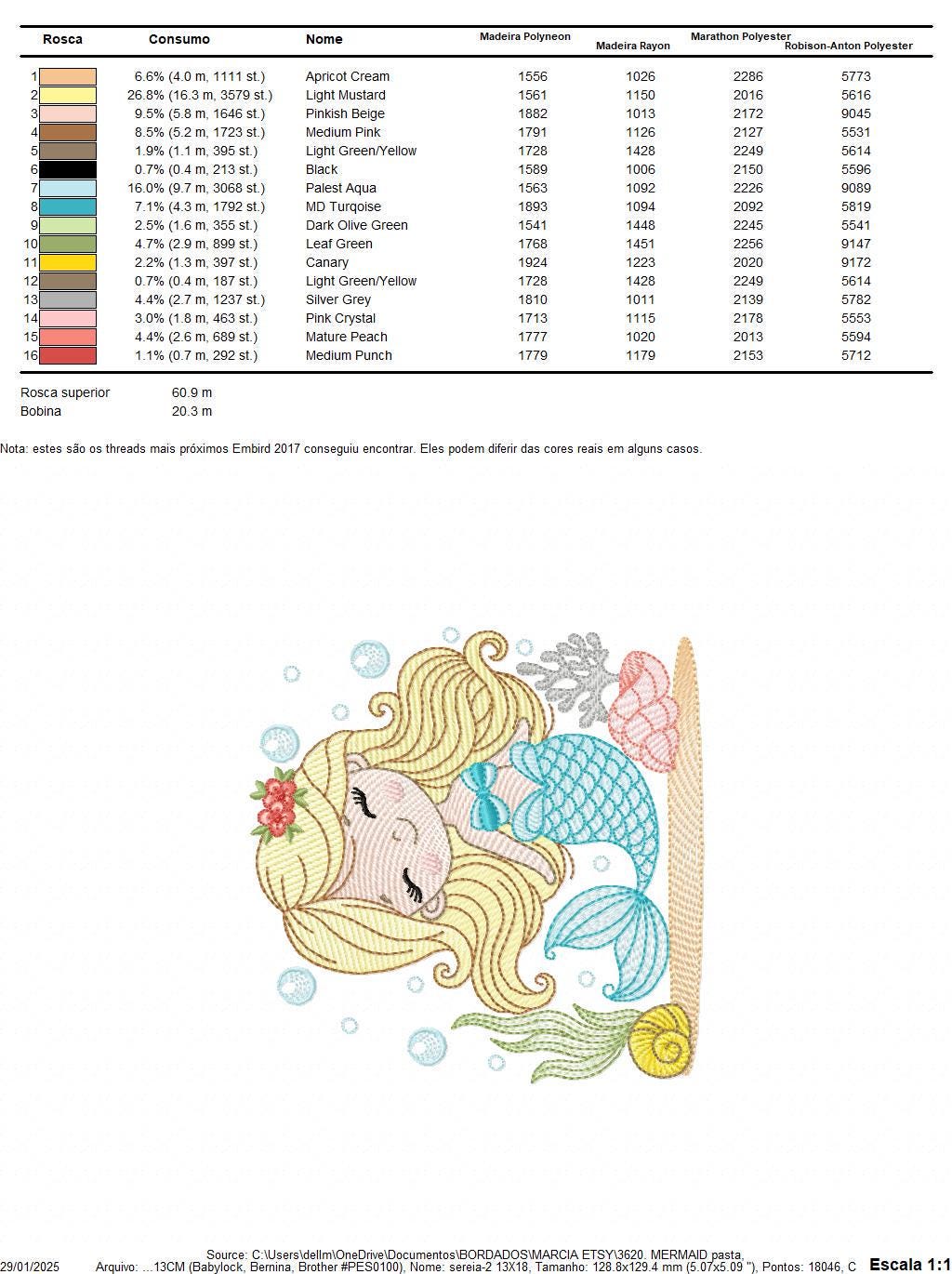 | Rosca | Consumo | Nome | Madeira Polyneon | Madeira Rayon | Marathon Polyester | Robison-Anton Polyester |
|---|---|---|---|---|---|---|
| 1 | 6.6% (4.0 m, 1111 st.) | Apricot Cream | 1556 | 1026 | 2286 | 5773 |
| 2 | 26.8% (16.3 m, 3579 st.) | Light Mustard | 1561 | 1150 | 2016 | 5616 |
| 3 | 9.5% (5.8 m, 1646 st.) | Pinkish Beige | 1882 | 1013 | 2172 | 9045 |
| 4 | 8.5% (5.2 m, 1723 st.) | Medium Pink | 1791 | 1126 | 2127 | 5531 |
| 5 | 1.9% (1.1 m, 395 st.) | Light Green/Yellow | 1728 | 1428 | 2249 | 5614 |
| 6 | 0.7% (0.4 m, 213 st.) | Black | 1589 | 1006 | 2150 | 5596 |
| 7 | 16.0% (9.7 m, 3068 st.) | Palest Aqua | 1563 | 1092 | 2226 | 9089 |
| 8 | 7.1% (4.3 m, 1792 st.) | MD Turqoise | 1893 | 1094 | 2092 | 5819 |
| 9 | 2.5% (1.6 m, 355 st.) | Dark Olive Green | 1541 | 1448 | 2245 | 5541 |
| 10 | 4.7% (2.9 m, 899 st.) | Leaf Green | 1768 | 1451 | 2256 | 9147 |
| 11 | 2.2% (1.3 m, 397 st.) | Canary | 1924 | 1223 | 2020 | 9172 |
| 12 | 0.7% (0.4 m, 187 st.) | Light Green/Yellow | 1728 | 1428 | 2249 | 5614 |
| 13 | 4.4% (2.7 m, 1237 st.) | Silver Grey | 1810 | 1011 | 2139 | 5782 |
| 14 | 3.0% (1.8 m, 463 st.) | Pink Crystal | 1713 | 1115 | 2178 | 5553 |
| 15 | 4.4% (2.6 m, 689 st.) | Mature Peach | 1777 | 1020 | 2013 | 5594 |
| 16 | 1.1% (0.7 m, 292 st.) | Medium Punch | 1779 | 1179 | 2153 | 5712 |

Rosca superior 60.9 m
Bobina 20.3 m

Nota: estes são os threads mais próximos Embird 2017 conseguiu encontrar. Eles podem diferir das cores reais em alguns casos.

Source: C:\Users\dellm\OneDrive\Documentos\BORDADOS\MARCIA ETSY\3620. MERMAID pasta,
29/01/2025 Arquivo: ...13CM (Babylock, Bernina, Brother #PES0100), Nome: sereia-2 13X18, Tamanho: 128.8x129.4 mm (5.07x5.09 "), Pontos: 18046, C Escala 1:1